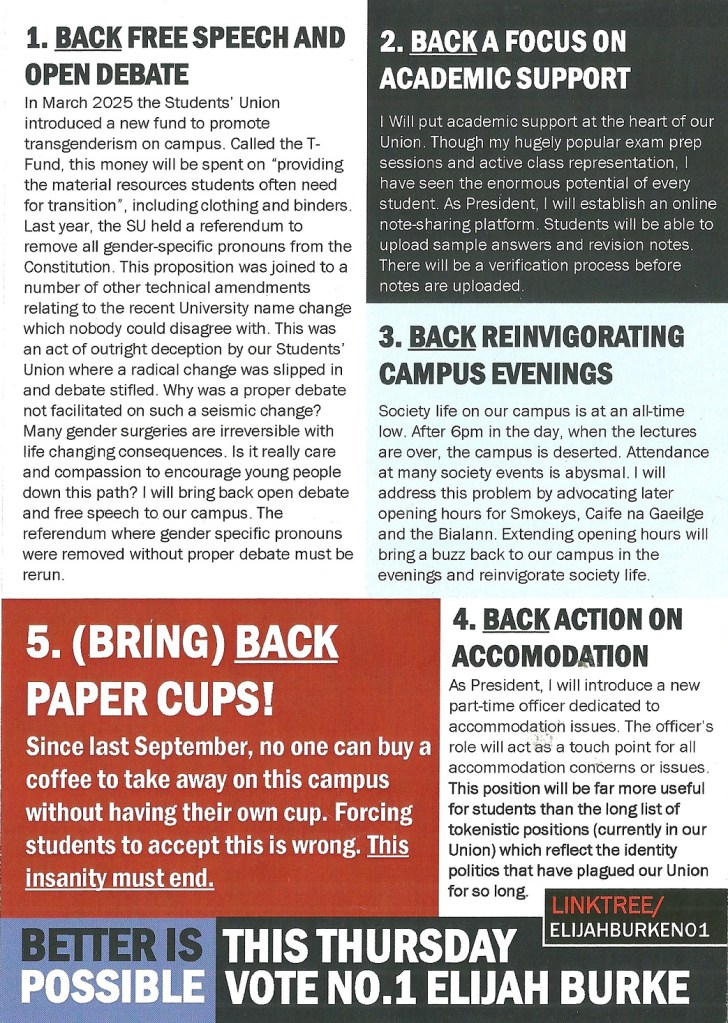 1. BACK FREE SPEECH AND OPEN DEBATE

In March 2025 the Students' Union introduced a new fund to promote transgenderism on campus. Called the T-Fund, this money will be spent on "providing the material resources students often need for transition", including clothing and binders. Last year, the SU held a referendum to remove all gender-specific pronouns from the Constitution. This proposition was joined to a number of other technical amendments relating to the recent University name change which nobody could disagree with. This was an act of outright deception by our Students' Union where a radical change was slipped in and debate stifled. Why was a proper debate not facilitated on such a seismic change? Many gender surgeries are irreversible with life changing consequences. Is it really care and compassion to encourage young people down this path? I will bring back open debate and free speech to our campus. The referendum where gender specific pronouns were removed without proper debate must be rerun.

2. BACK A FOCUS ON ACADEMIC SUPPORT

I Will put academic support at the heart of our Union. Though my hugely popular exam prep sessions and active class representation, I have seen the enormous potential of every student. As President, I will establish an online note-sharing platform. Students will be able to upload sample answers and revision notes. There will be a verification process before notes are uploaded.

3. BACK REINVIGORATING CAMPUS EVENINGS

Society life on our campus is at an all-time low. After 6pm in the day, when the lectures are over, the campus is deserted. Attendance at many society events is abysmal. I will address this problem by advocating later opening hours for Smokeys, Caife na Gaeilge and the Bialann. Extending opening hours will bring a buzz back to our campus in the evenings and reinvigorate society life.

5. (BRING) BACK PAPER CUPS!

Since last September, no one can buy a coffee to take away on this campus without having their own cup. Forcing students to accept this is wrong. This insanity must end.

4. BACK ACTION ON ACCOMODATION

As President, I will introduce a new part-time officer dedicated to accommodation issues. The officer's role will act as a touch point for all accommodation concerns or issues. This position will be far more useful for students than the long list of tokenistic positions (currently in our Union) which reflect the identity politics that have plagued our Union for so long.

LINKTREE/ ELIJAHBURKENO1

BETTER IS POSSIBLE

THIS THURSDAY VOTE NO.1 ELIJAH BURKE